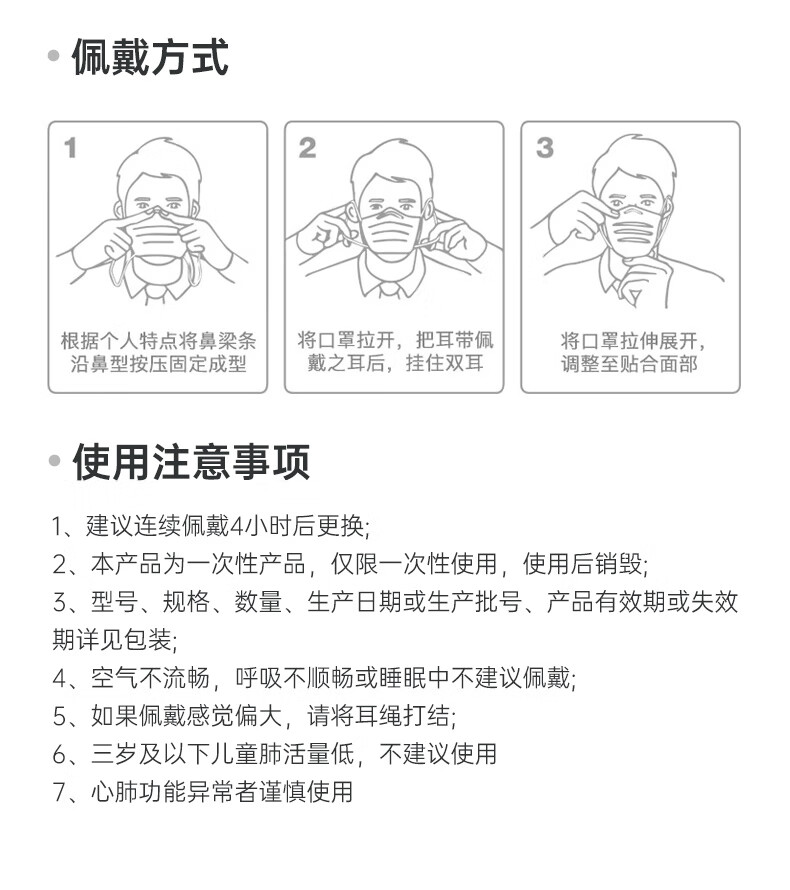 佩戴方式

1

根据个人特点将鼻梁条沿鼻型按压固定成型

2

将口罩拉开，把耳带佩戴之耳后，挂住双耳

3

将口罩拉伸展开，调整至贴合面部

使用注意事项

1、建议连续佩戴4小时后更换;
2、本产品为一次性产品，仅限一次性使用，使用后销毁;
3、型号、规格、数量、生产日期或生产批号、产品有效期或失效期详见包装;
4、空气不流畅，呼吸不顺畅或睡眠中不建议佩戴;
5、如果佩戴感觉偏大，请将耳绳打结;
6、三岁及以下儿童肺活量低，不建议使用
7、心肺功能异常者谨慎使用